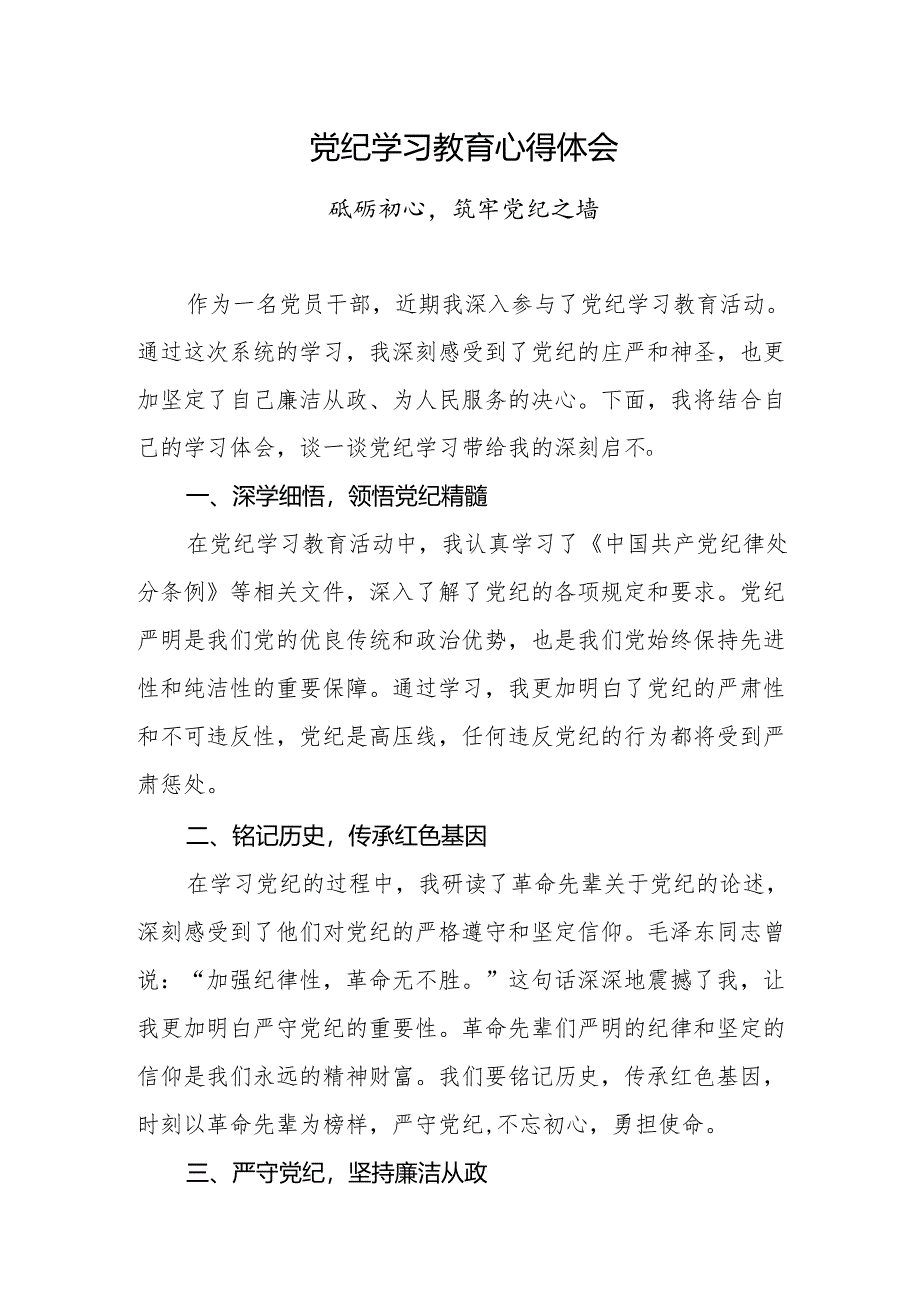 党纪学习教育心得体会

砥砺初心，筑牢党纪之墙

作为一名党员干部，近期我深入参与了党纪学习教育活动。通过这次系统的学习，我深刻感受到了党纪的庄严和神圣，也更加坚定了自己廉洁从政、为人民服务的决心。下面，我将结合自己的学习体会，谈一谈党纪学习带给我的深刻启不。

一、深学细悟，领悟党纪精髓

在党纪学习教育活动中，我认真学习了《中国共产党纪律处分条例》等相关文件，深入了解了党纪的各项规定和要求。党纪严明是我们党的优良传统和政治优势，也是我们党始终保持先进性和纯洁性的重要保障。通过学习，我更加明白了党纪的严肃性和不可违反性，党纪是高压线，任何违反党纪的行为都将受到严肃惩处。

二、铭记历史，传承红色基因

在学习党纪的过程中，我研读了革命先辈关于党纪的论述，深刻感受到了他们对党纪的严格遵守和坚定信仰。毛泽东同志曾说：“加强纪律性，革命无不胜。”这句话深深地震撼了我，让我更加明白严守党纪的重要性。革命先辈们严明的纪律和坚定的信仰是我们永远的精神财富。我们要铭记历史，传承红色基因，时刻以革命先辈为榜样，严守党纪,不忘初心，勇担使命。

三、严守党纪，坚持廉洁从政